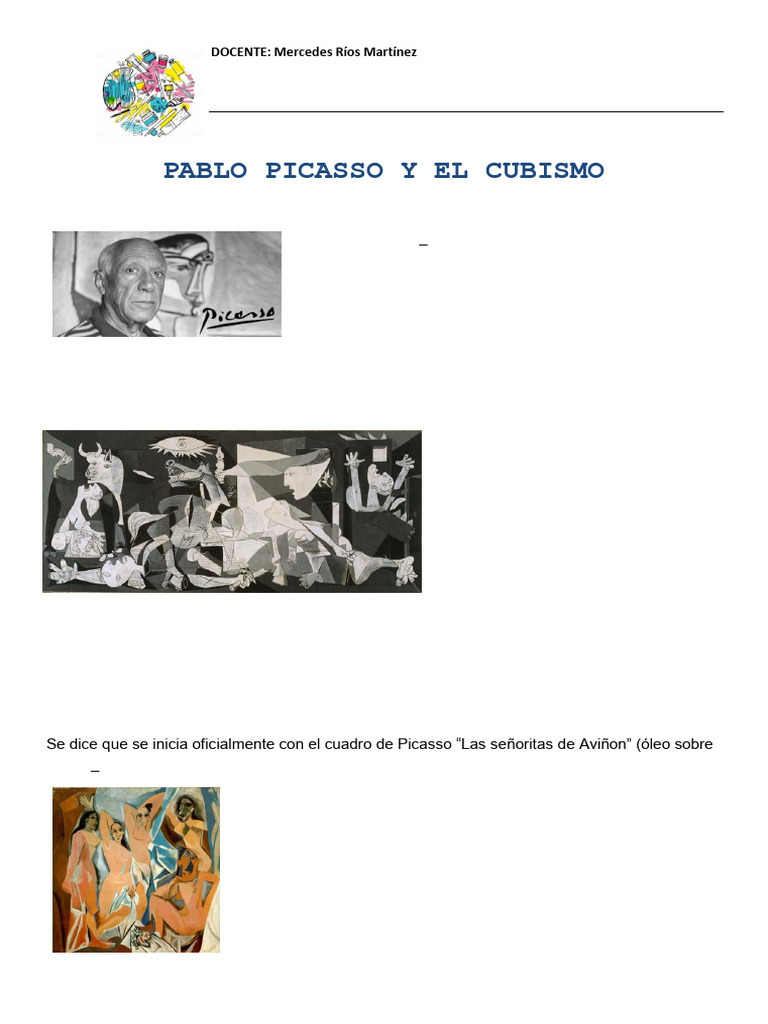 DOCENTE: Mercedes Ríos Martínez

PABLO PICASSO Y EL CUBISMO

–

Picasso

Se dice que se inicia oficialmente con el cuadro de Picasso “Las señoritas de Aviñon” (óleo sobre

–